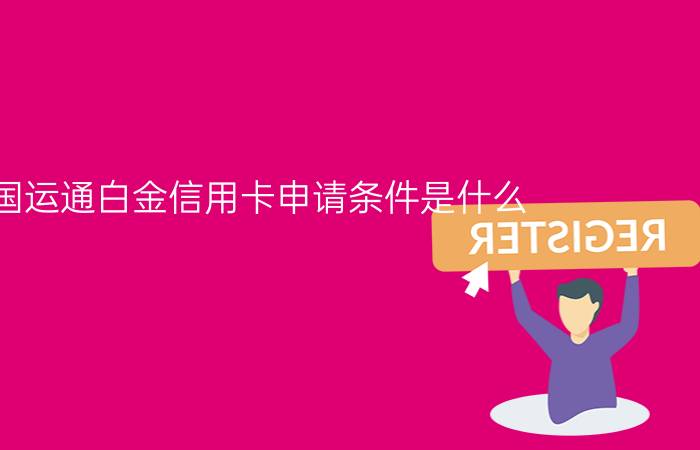 国运通白金信用卡申请条件是什么

REGISTER